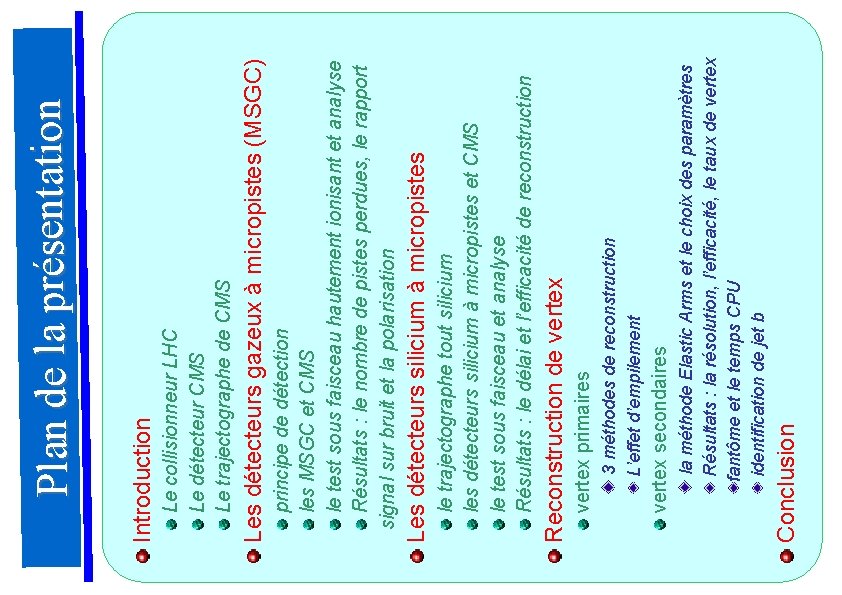 Plan de la présentation

Introduction
Le collisionneur LHC
Le détecteur CMS
Le trajectographe de CMS
Les détecteurs gazeux à micropistes (MSGC)
principe de détection
les MSGC et CMS
le test sous faisceau hautement ionisant et analyse
Résultats : le nombre de pistes perdues, le rapport signal sur bruit et la polarisation
Les détecteurs silicium à micropistes
le trajectographe tout silicium
les détecteurs silicium à micropistes et CMS
le test sous faisceau et analyse
Résultats : le délai et l'efficacité de reconstruction
Reconstruction de vertex
vertex primaires
3 méthodes de reconstruction
L'effet d'empilement
vertex secondaires
la méthode Elastic Arms et le choix des paramètres
Résultats : la résolution, l'efficacité, le taux de vertex fantôme et le temps CPU
identification de jet b
Conclusion